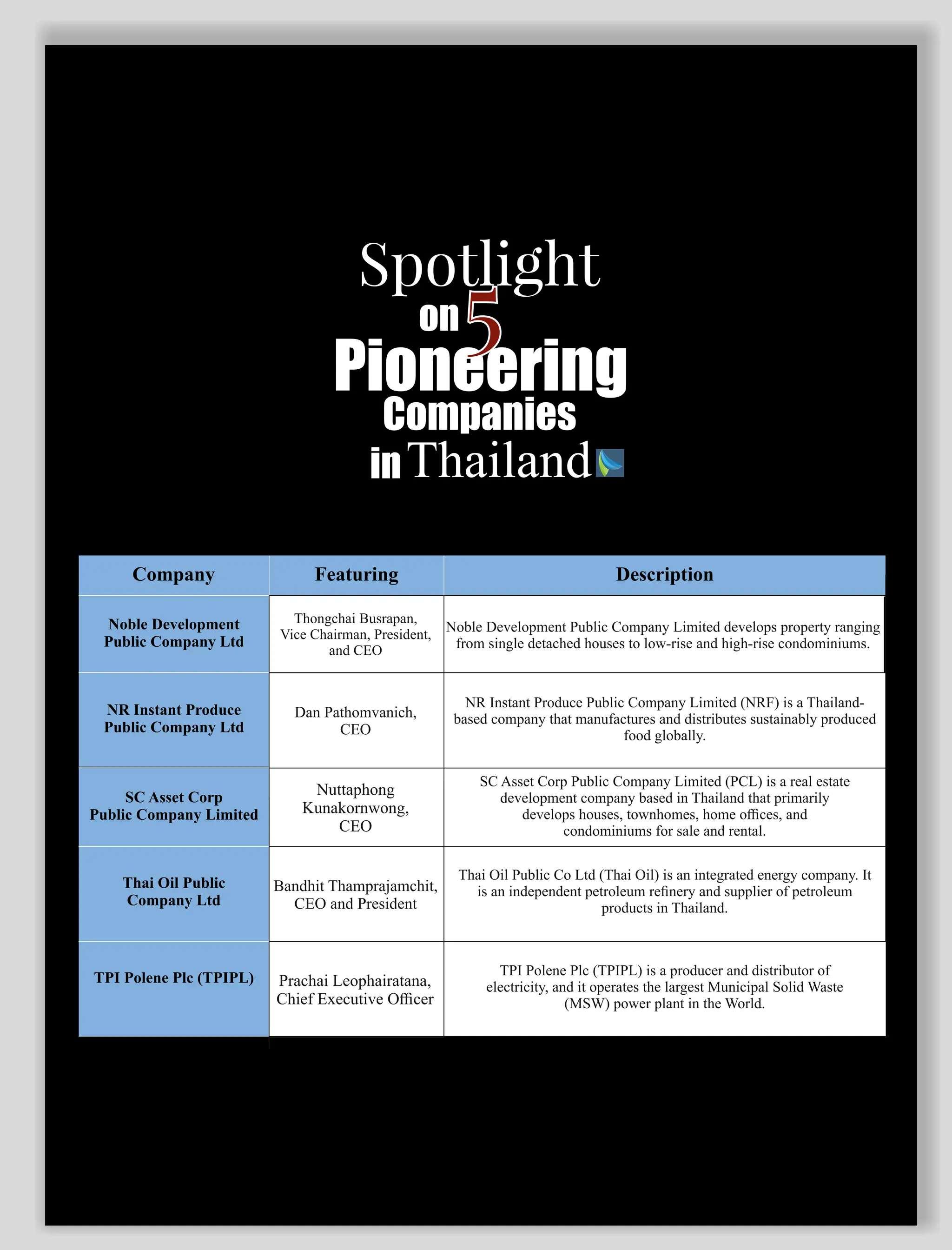 Spotlight on 5 Pioneering Companies in Thailand

| Company | Featuring | Description |
|---|---|---|
| Noble Development Public Company Ltd | Thongchai Busrapan, Vice Chairman, President, and CEO | Noble Development Public Company Limited develops property ranging from single detached houses to low-rise and high-rise condominiums. |
| NR Instant Produce Public Company Ltd | Dan Pathomvanich, CEO | NR Instant Produce Public Company Limited (NRF) is a Thailand-based company that manufactures and distributes sustainably produced food globally. |
| SC Asset Corp Public Company Limited | Nuttaphong Kunakornwong, CEO | SC Asset Corp Public Company Limited (PCL) is a real estate development company based in Thailand that primarily develops houses, townhomes, home offices, and condominiums for sale and rental. |
| Thai Oil Public Company Ltd | Bandhit Thamprajamchit, CEO and President | Thai Oil Public Co Ltd (Thai Oil) is an integrated energy company. It is an independent petroleum refinery and supplier of petroleum products in Thailand. |
| TPI Polene Plc (TPIPL) | Prachai Leophairatana, Chief Executive Officer | TPI Polene Plc (TPIPL) is a producer and distributor of electricity, and it operates the largest Municipal Solid Waste (MSW) power plant in the World. |